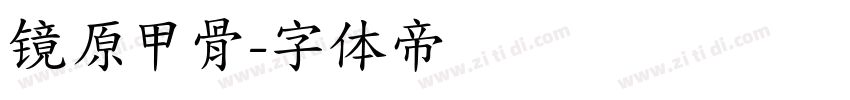 镜原甲骨-字体帝

www.zitidi.com www.zitidi.com www.zitidi.com www.zitidi.com